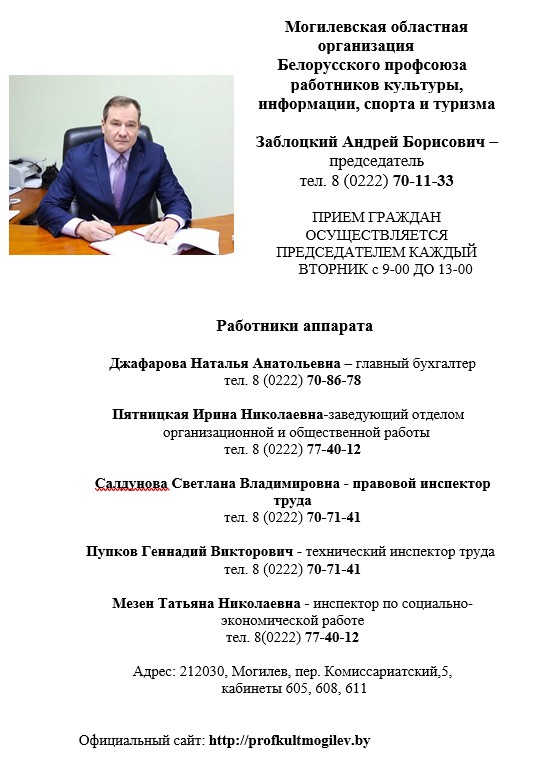 Могилевская областная организация Белорусского профсоюза работников культуры, информации, спорта и туризма

Заблоцкий Андрей Борисович – председатель
тел. 8 (0222) 70-11-33

ПРИЕМ ГРАЖДАН ОСУЩЕСТВЛЯЕТСЯ ПРЕДСЕДАТЕЛЕМ КАЖДЫЙ ВТОРНИК с 9-00 ДО 13-00

Работники аппарата

Джафарова Наталья Анатольевна – главный бухгалтер
тел. 8 (0222) 70-86-78

Пятницкая Ирина Николаевна-заведующий отделом организационной и общественной работы
тел. 8 (0222) 77-40-12

Саллунова Светлана Владимировна - правовой инспектор труда
тел. 8 (0222) 70-71-41

Пупков Геннадий Викторович - технический инспектор труда
тел. 8 (0222) 70-71-41

Мезен Татьяна Николаевна - инспектор по социально-экономической работе
тел. 8(0222) 77-40-12

Адрес: 212030, Могилев, пер. Комиссариатский,5, кабинеты 605, 608, 611

Официальный сайт: http://profkultmogilev.by